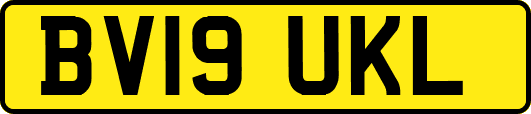 BV19 UKL